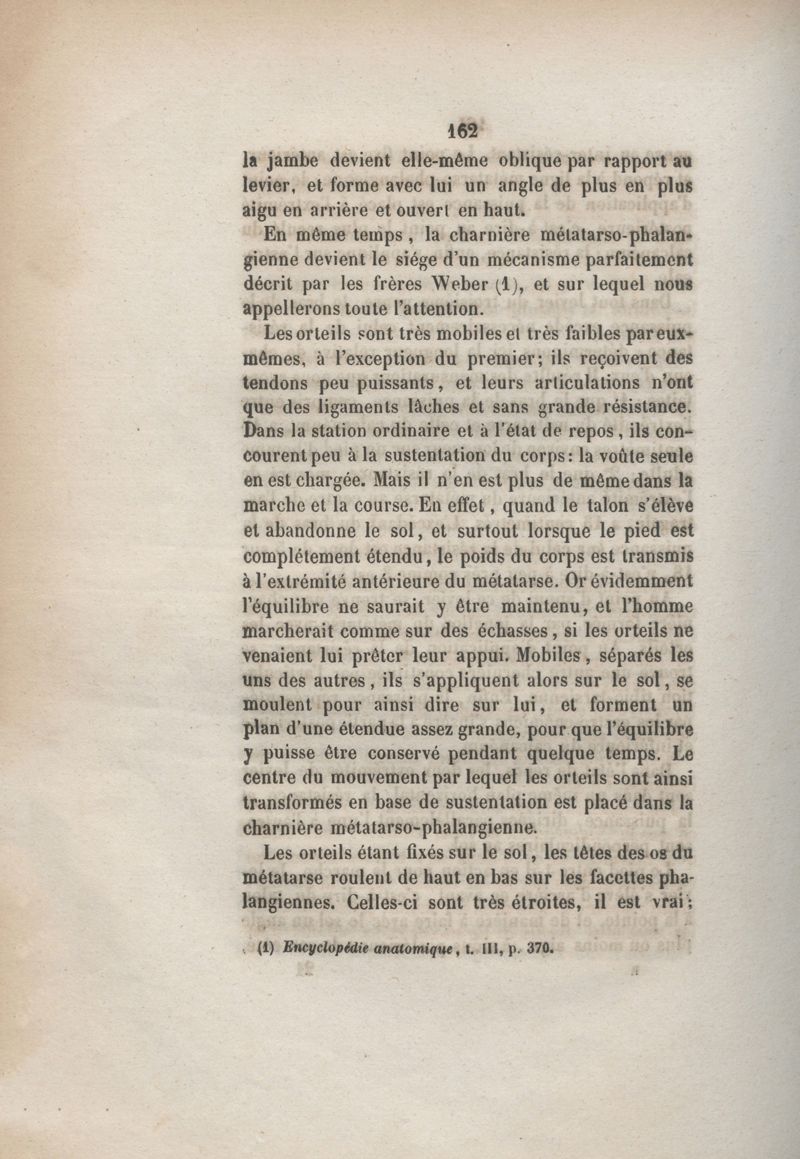 162

la jambe devient elle-même oblique par rapport au levier, et forme avec lui un angle de plus en plus aigu en arrière et ouvert en haut.

En même temps, la charnière métatarso-phalangienne devient le siége d'un mécanisme parfaitement décrit par les frères Weber (1), et sur lequel nous appellerons toute l'attention.

Les orteils sont très mobiles et très faibles par eux-mêmes, à l'exception du premier; ils reçoivent des tendons peu puissants, et leurs articulations n'ont que des ligaments lâches et sans grande résistance. Dans la station ordinaire et à l'état de repos, ils concourent peu à la sustentation du corps: la voûte seule en est chargée. Mais il n'en est plus de même dans la marche et la course. En effet, quand le talon s'élève et abandonne le sol, et surtout lorsque le pied est complétement étendu, le poids du corps est transmis à l'extrémité antérieure du métatarse. Or évidemment l'équilibre ne saurait y être maintenu, et l'homme marcherait comme sur des échasses, si les orteils ne venaient lui prêter leur appui. Mobiles, séparés les uns des autres, ils s'appliquent alors sur le sol, se moulent pour ainsi dire sur lui, et forment un plan d'une étendue assez grande, pour que l'équilibre y puisse être conservé pendant quelque temps. Le centre du mouvement par lequel les orteils sont ainsi transformés en base de sustentation est placé dans la charnière métatarso-phalangienne.

Les orteils étant fixés sur le sol, les têtes des os du métatarse roulent de haut en bas sur les facettes phalangiennes. Celles-ci sont très étroites, il est vrai;

(1) Encyclopédie anatomique, t. III, p. 370.